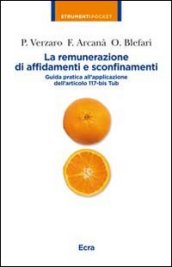 STRUMENTI POCKET

P. Verzaro F. Arcanà O. Blefari

La remunerazione di affidamenti e sconfinamenti

Guida pratica all'applicazione dell'articolo 117-bis Tub

Ecra